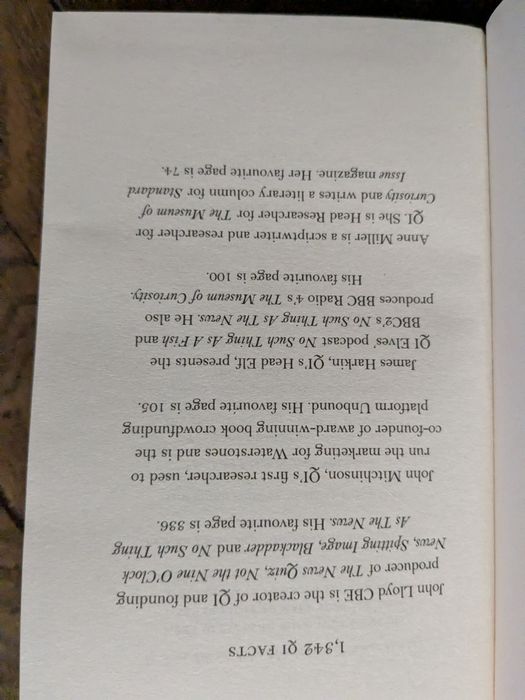 1,342 QI FACTS

John Lloyd CBE is the creator of QI and founding producer of The News Quiz, Not the Nine O'Clock News, Spitting Image, Blackadder and No Such Thing As The News. His favourite page is 336.

John Mitchinson, QI's first researcher, used to run the marketing for Waterstones and is the co-founder of award-winning book crowdfunding platform Unbound. His favourite page is 105.

James Harkin, QI's Head Elf, presents the QI Elves' podcast No Such Thing As A Fish and BBC2's No Such Thing As The News. He also produces BBC Radio 4's The Museum of Curiosity. His favourite page is 100.

Anne Miller is a scriptwriter and researcher for QI. She is Head Researcher for The Museum of Curiosity and writes a literary column for Standard Issue magazine. Her favourite page is 74.